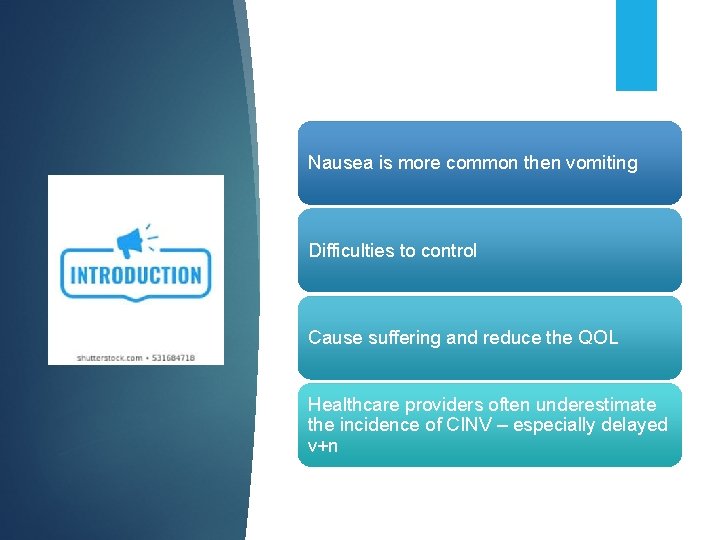 INTRODUCTION

shutterstock.com • 531684718

Nausea is more common then vomiting

Difficulties to control

Cause suffering and reduce the QOL

Healthcare providers often underestimate the incidence of CINV – especially delayed v+n